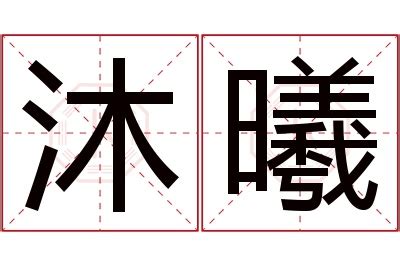 沐曦